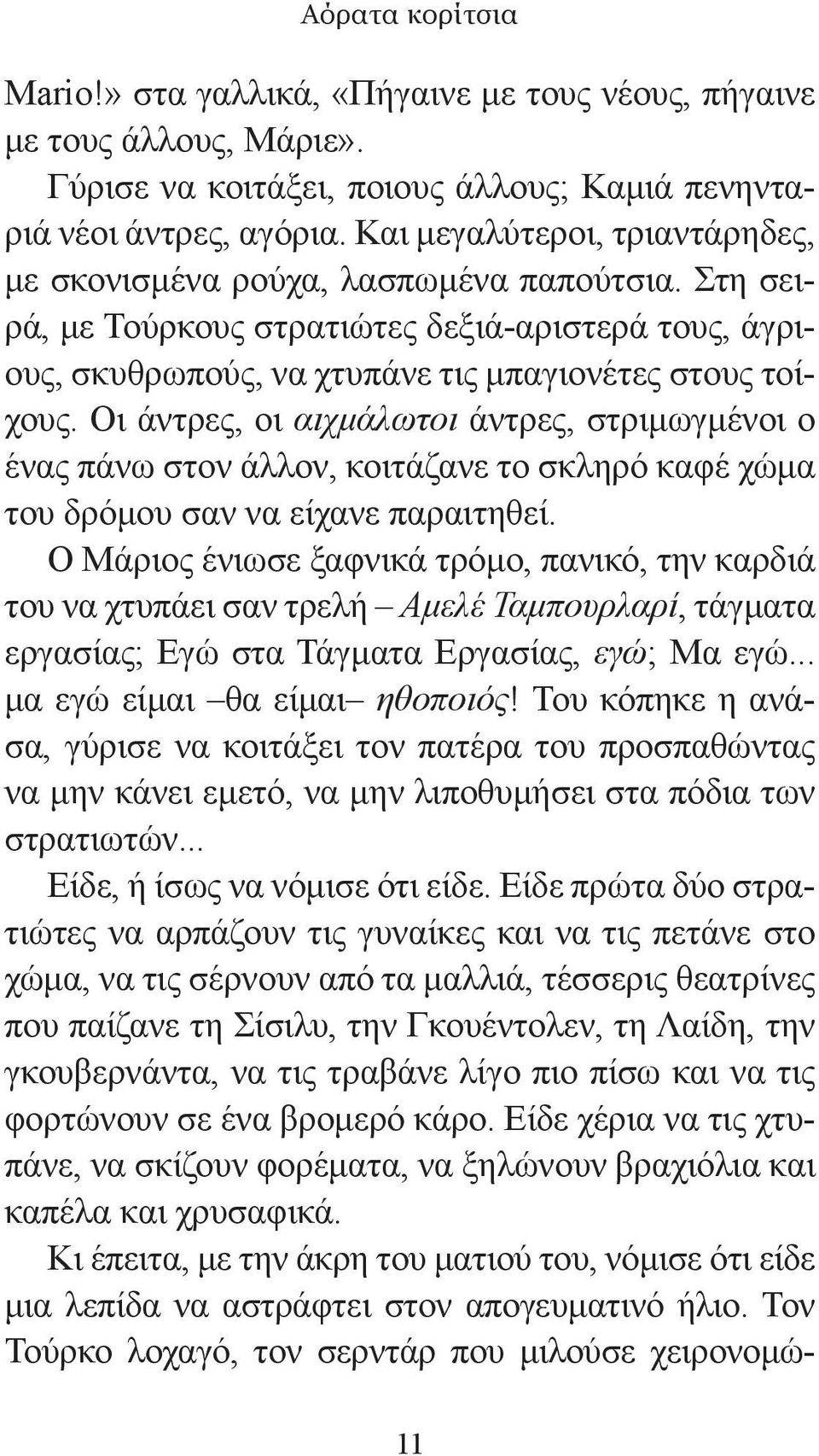 Αόρατα κορίτσια

Mario!» στα γαλλικά, «Πήγαινε με τους νέους, πήγαινε με τους άλλους, Μάριε».

Γύρισε να κοιτάξει, ποιους άλλους; Καμιά πενηνταριά νέοι άντρες, αγόρια. Και μεγαλύτεροι, τριαντάρηδες, με σκονισμένα ρούχα, λασπωμένα παπούτσια. Στη σειρά, με Τούρκους στρατιώτες δεξιά-αριστερά τους, άγριους, σκυθρωπούς, να χτυπάνε τις μπαγιονέτες στους τοίχους. Οι άντρες, οι αιχμάλωτοι άντρες, στριμωγμένοι ο ένας πάνω στον άλλον, κοιτάζανε το σκληρό καφέ χώμα του δρόμου σαν να είχανε παραιτηθεί.

Ο Μάριος ένιωσε ξαφνικά τρόμο, πανικό, την καρδιά του να χτυπάει σαν τρελή – Αμελέ Ταμπουρλαρί, τάγματα εργασίας; Εγώ στα Τάγματα Εργασίας, εγώ; Μα εγώ... μα εγώ είμαι –θα είμαι– ηθοποιός! Του κόπηκε η ανάσα, γύρισε να κοιτάξει τον πατέρα του προσπαθώντας να μην κάνει εμετό, να μην λιποθυμήσει στα πόδια των στρατιωτών...

Είδε, ή ίσως να νόμισε ότι είδε. Είδε πρώτα δύο στρατιώτες να αρπάζουν τις γυναίκες και να τις πετάνε στο χώμα, να τις σέρνουν από τα μαλλιά, τέσσερις θεατρίνες που παίζανε τη Σίσιλυ, την Γκουέντολεν, τη Λαίδη, την γκουβερνάντα, να τις τραβάνε λίγο πιο πίσω και να τις φορτώνουν σε ένα βρομερό κάρο. Είδε χέρια να τις χτυπάνε, να σκίζουν φορέματα, να ξηλώνουν βραχιόλια και καπέλα και χρυσαφικά.

Κι έπειτα, με την άκρη του ματιού του, νόμισε ότι είδε μια λεπίδα να αστράφτει στον απογευματινό ήλιο. Τον Τούρκο λοχαγό, τον σερντάρ που μιλούσε χειρονομώ-

11